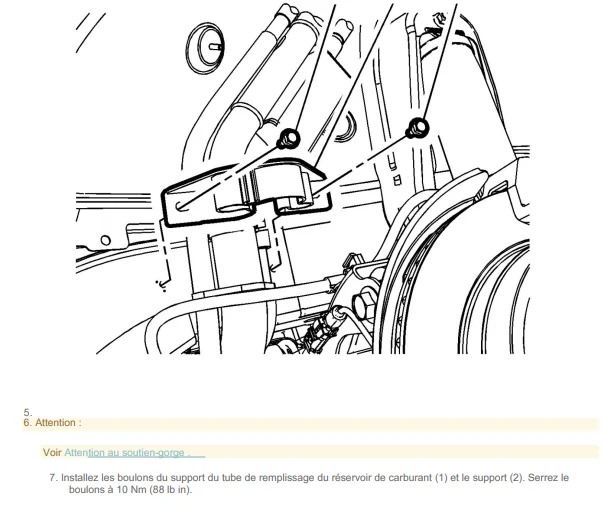 5.
6. Attention :

Voir Attention au soutien-gorge .

7. Installez les boulons du support du tube de remplissage du réservoir de carburant (1) et le support (2). Serrez le boulons à 10 Nm (88 lb in).